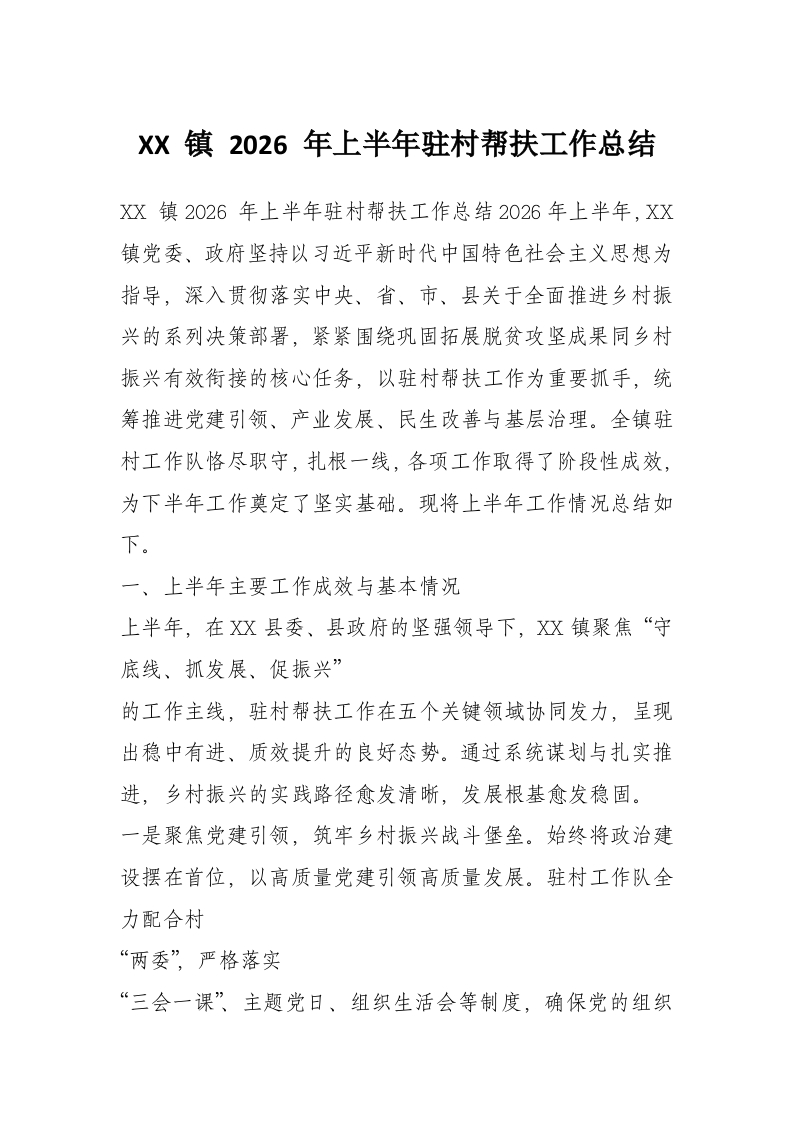 XX 镇 2026 年上半年驻村帮扶工作总结

XX 镇 2026 年上半年驻村帮扶工作总结 2026 年上半年，XX 镇党委、政府坚持以习近平新时代中国特色社会主义思想为指导，深入贯彻落实中央、省、市、县关于全面推进乡村振兴的系列决策部署，紧紧围绕巩固拓展脱贫攻坚成果同乡村振兴有效衔接的核心任务，以驻村帮扶工作为重要抓手，统筹推进党建引领、产业发展、民生改善与基层治理。全镇驻村工作队恪尽职守，扎根一线，各项工作取得了阶段性成效，为下半年工作奠定了坚实基础。现将上半年工作情况总结如下。

一、上半年主要工作成效与基本情况

上半年，在 XX 县委、县政府的坚强领导下，XX 镇聚焦“守底线、抓发展、促振兴”

的工作主线，驻村帮扶工作在五个关键领域协同发力，呈现出稳中有进、质效提升的良好态势。通过系统谋划与扎实推进，乡村振兴的实践路径愈发清晰，发展根基愈发稳固。

一是聚焦党建引领，筑牢乡村振兴战斗堡垒。始终将政治建设摆在首位，以高质量党建引领高质量发展。驻村工作队全力配合村

“两委”，严格落实

“三会一课”、主题党日、组织生活会等制度，确保党的组织